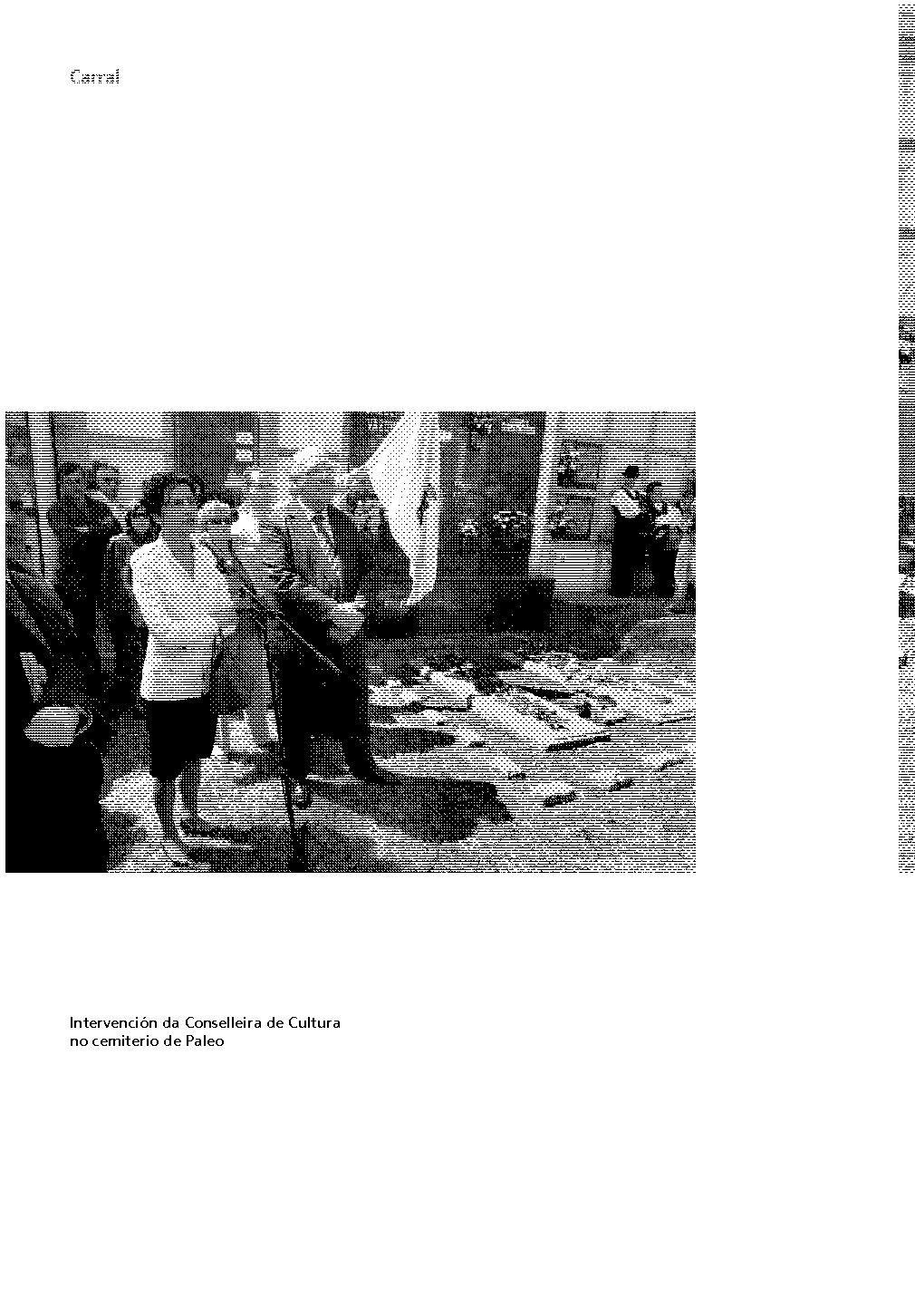 Carral

Intervención da Conselleira de Cultura no cemiterio de Paleo